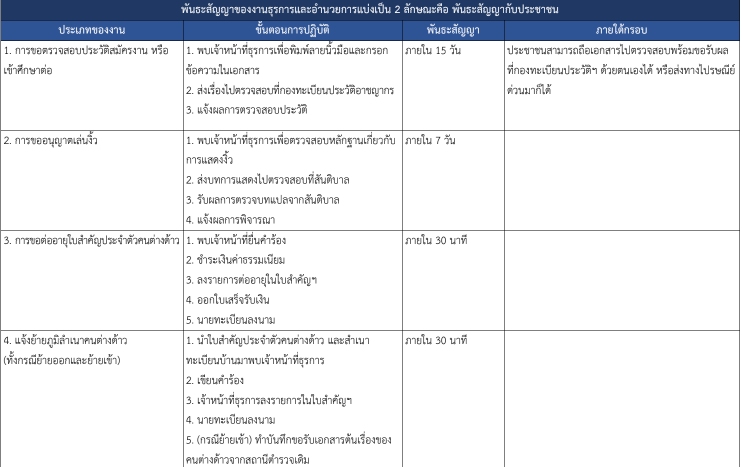 พันธะสัญญาของงานธุรการและอำนวยการแบ่งเป็น 2 ลักษณะคือ พันธะสัญญากับประชาชน

| ประเภทของงาน | ขั้นตอนการปฏิบัติ | พันธะสัญญา | ภายใต้กรอบ |
|---|---|---|---|
| 1. การขอตรวจสอบประวัติสมัครงาน หรือเข้าศึกษาต่อ | 1. พบเจ้าหน้าที่ธุรการเพื่อพิมพ์ลายนิ้วมือและกรอกข้อความในเอกสาร 2. ส่งเรื่องไปตรวจสอบที่กองทะเบียนประวัติอาชญากร 3. แจ้งผลการตรวจสอบประวัติ | ภายใน 15 วัน | ประชาชนสามารถถือเอกสารไปตรวจสอบพร้อมขอรับผลที่กองทะเบียนประวัติฯ ด้วยตนเองได้ หรือส่งทางไปรษณีย์ด่วนมากได้ |
| 2. การขออนุญาตเล่นงิ้ว | 1. พบเจ้าหน้าที่ธุรการเพื่อตรวจสอบหลักฐานเกี่ยวกับการแสดงงิ้ว 2. ส่งบทการแสดงไปตรวจสอบที่สันติบาล 3. รับผลการตรวจบทแปลจากสันติบาล 4. แจ้งผลการพิจารณา | ภายใน 7 วัน | |
| 3. การขอต่ออายุใบสำคัญประจำตัวคนต่างด้าว | 1. พบเจ้าหน้าที่ยื่นคำร้อง 2. ชำระเงินค่าธรรมเนียม 3. ลงรายการต่ออายุในใบสำคัญฯ 4. ออกใบเสร็จรับเงิน 5. นายทะเบียนลงนาม | ภายใน 30 นาที | |
| 4. แจ้งย้ายภูมิลำเนาคนต่างด้าว (ทั้งกรณีย้ายออกและย้ายเข้า) | 1. นำใบสำคัญประจำตัวคนต่างด้าว และสำเนาทะเบียนบ้านมาพบเจ้าหน้าที่ธุรการ 2. เขียนคำร้อง 3. เจ้าหน้าที่ธุรการลงรายการในใบสำคัญฯ 4. นายทะเบียนลงนาม 5. (กรณีย้ายเข้า) ทำบันทึกขอรับเอกสารต้นเรื่องของคนต่างด้าวจากสถานีตำรวจเดิม | ภายใน 30 นาที | |